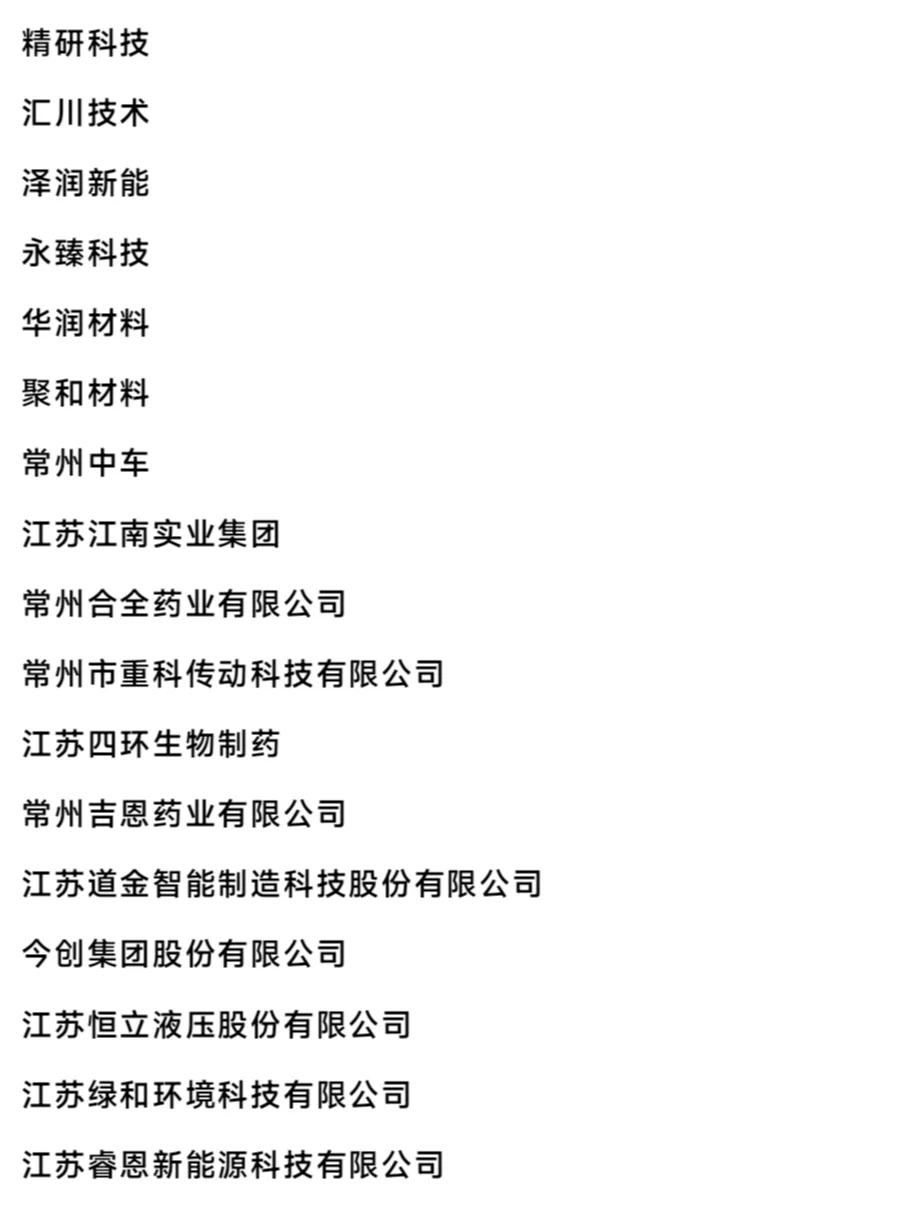 精研科技

汇川技术

泽润新能

永臻科技

华润材料

聚和材料

常州中车

江苏江南实业集团

常州合全药业有限公司

常州市重科传动科技有限公司

江苏四环生物制药

常州吉恩药业有限公司

江苏道金智能制造科技股份有限公司

今创集团股份有限公司

江苏恒立液压股份有限公司

江苏绿和环境科技有限公司

江苏睿恩新能源科技有限公司